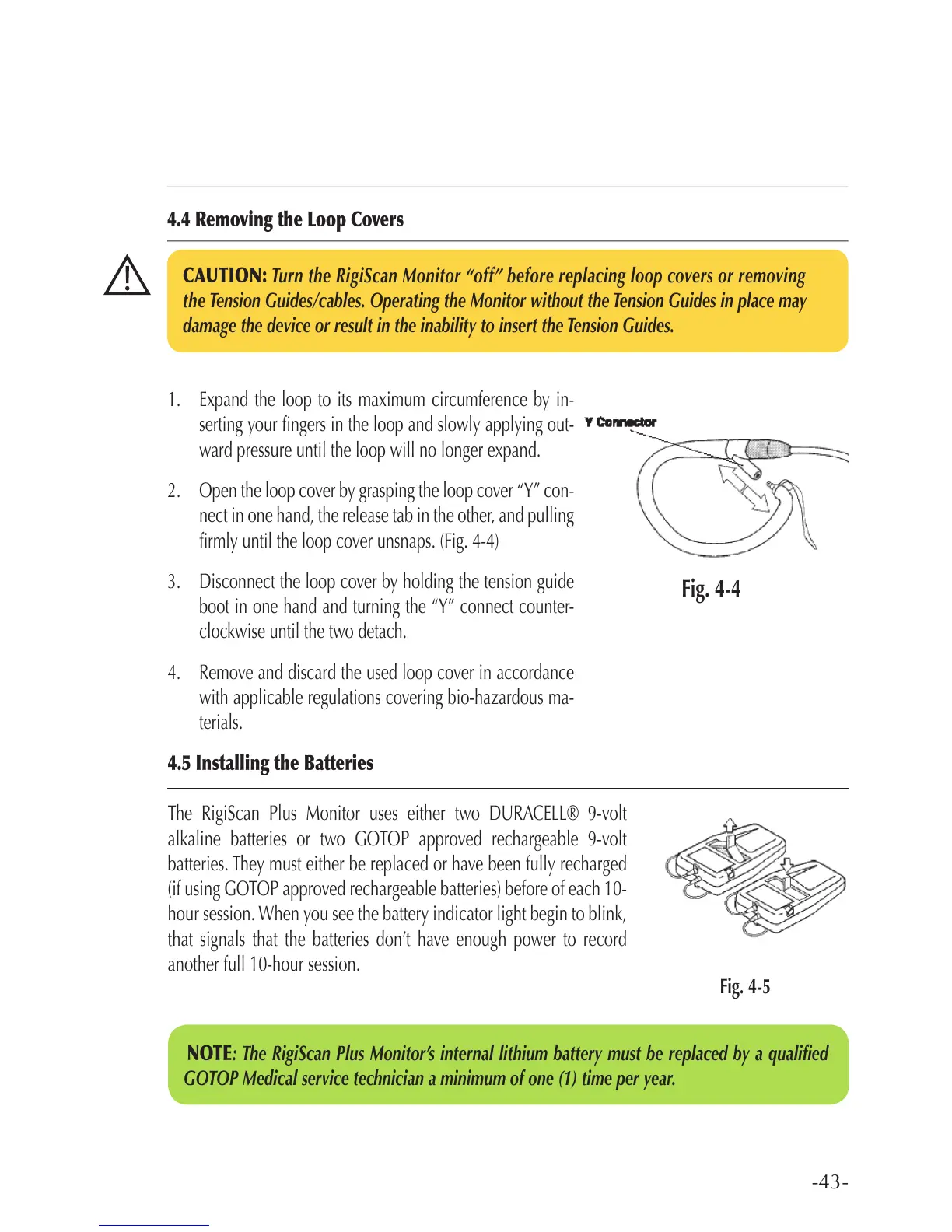 4.4 Removing the Loop Covers

CAUTION: Turn the RigiScan Monitor "off" before replacing loop covers or removing the Tension Guides/cables. Operating the Monitor without the Tension Guides in place may damage the device or result in the inability to insert the Tension Guides.

1. Expand the loop to its maximum circumference by inserting your fingers in the loop and slowly applying outward pressure until the loop will no longer expand.

2. Open the loop cover by grasping the loop cover "Y" connect in one hand, the release tab in the other, and pulling firmly until the loop cover unsnaps. (Fig. 4-4)

3. Disconnect the loop cover by holding the tension guide boot in one hand and turning the "Y" connect counterclockwise until the two detach.

4. Remove and discard the used loop cover in accordance with applicable regulations covering bio-hazardous materials.

Y Connector

Fig. 4-4

4.5 Installing the Batteries

The RigiScan Plus Monitor uses either two DURACELL® 9-volt alkaline batteries or two GOTOP approved rechargeable 9-volt batteries. They must either be replaced or have been fully recharged (if using GOTOP approved rechargeable batteries) before of each 10-hour session. When you see the battery indicator light begin to blink, that signals that the batteries don't have enough power to record another full 10-hour session.

Fig. 4-5

NOTE: The RigiScan Plus Monitor's internal lithium battery must be replaced by a qualified GOTOP Medical service technician a minimum of one (1) time per year.

-43-